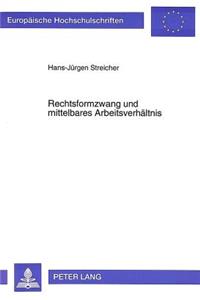 Europäische Hochschulschriften

Hans-Jürgen Streicher

Rechtsformzwang und mittelbares Arbeitsverhältnis

PETER LANG